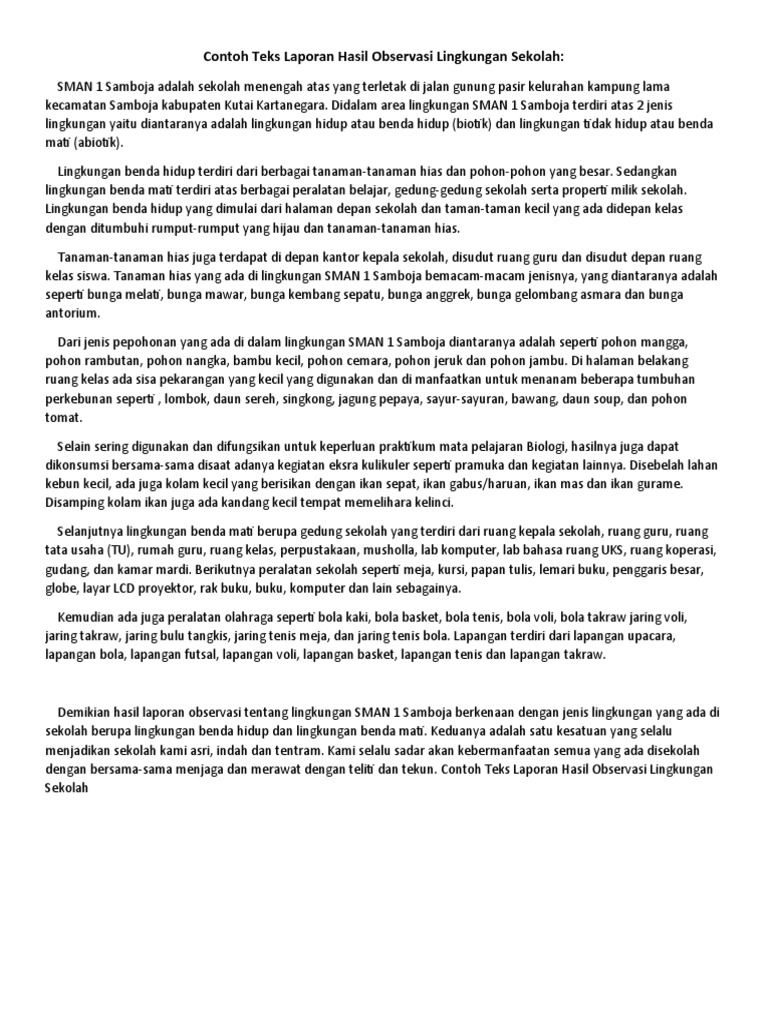 Contoh Teks Laporan Hasil Observasi Lingkungan Sekolah:

SMAN 1 Samboja adalah sekolah menengah atas yang terletak di jalan gunung pasir kelurahan kampung lama kecamatan Samboja kabupaten Kutai Kartanegara. Didalam area lingkungan SMAN 1 Samboja terdiri atas 2 jenis lingkungan yaitu diantaranya adalah lingkungan hidup atau benda hidup (biotik) dan lingkungan tidak hidup atau benda mati (abiotik).

Lingkungan benda hidup terdiri dari berbagai tanaman-tanaman hias dan pohon-pohon yang besar. Sedangkan lingkungan benda mati terdiri atas berbagai peralatan belajar, gedung-gedung sekolah serta properti milik sekolah. Lingkungan benda hidup yang dimulai dari halaman depan sekolah dan taman-taman kecil yang ada didepan kelas dengan ditumbuhi rumput-rumput yang hijau dan tanaman-tanaman hias.

Tanaman-tanaman hias juga terdapat di depan kantor kepala sekolah, disudut ruang guru dan disudut depan ruang kelas siswa. Tanaman hias yang ada di lingkungan SMAN 1 Samboja bemacam-macam jenisnya, yang diantaranya adalah seperti bunga melati, bunga mawar, bunga kembang sepatu, bunga anggrek, bunga gelombang asmara dan bunga antorium.

Dari jenis pepohonan yang ada di dalam lingkungan SMAN 1 Samboja diantaranya adalah seperti pohon mangga, pohon rambutan, pohon nangka, bambu kecil, pohon cemara, pohon jeruk dan pohon jambu. Di halaman belakang ruang kelas ada sisa pekarangan yang kecil yang digunakan dan di manfaatkan untuk menanam beberapa tumbuhan perkebunan seperti , lombok, daun sereh, singkong, jagung pepaya, sayur-sayuran, bawang, daun soup, dan pohon tomat.

Selain sering digunakan dan difungsikan untuk keperluan praktikum mata pelajaran Biologi, hasilnya juga dapat dikonsumsi bersama-sama disaat adanya kegiatan eksra kulikuler seperti pramuka dan kegiatan lainnya. Disebelah lahan kebun kecil, ada juga kolam kecil yang berisikan dengan ikan sepat, ikan gabus/haruan, ikan mas dan ikan gurame. Disamping kolam ikan juga ada kandang kecil tempat memelihara kelinci.

Selanjutnya lingkungan benda mati berupa gedung sekolah yang terdiri dari ruang kepala sekolah, ruang guru, ruang tata usaha (TU), rumah guru, ruang kelas, perpustakaan, musholla, lab komputer, lab bahasa ruang UKS, ruang koperasi, gudang, dan kamar mardi. Berikutnya peralatan sekolah seperti meja, kursi, papan tulis, lemari buku, penggaris besar, globe, layar LCD proyektor, rak buku, buku, komputer dan lain sebagainya.

Kemudian ada juga peralatan olahraga seperti bola kaki, bola basket, bola tenis, bola voli, bola takraw jaring voli, jaring takraw, jaring bulu tangkis, jaring tenis meja, dan jaring tenis bola. Lapangan terdiri dari lapangan upacara, lapangan bola, lapangan futsal, lapangan voli, lapangan basket, lapangan tenis dan lapangan takraw.

Demikian hasil laporan observasi tentang lingkungan SMAN 1 Samboja berkenaan dengan jenis lingkungan yang ada di sekolah berupa lingkungan benda hidup dan lingkungan benda mati. Keduanya adalah satu kesatuan yang selalu menjadikan sekolah kami asri, indah dan tentram. Kami selalu sadar akan kebermanfaatan semua yang ada disekolah dengan bersama-sama menjaga dan merawat dengan teliti dan tekun. Contoh Teks Laporan Hasil Observasi Lingkungan Sekolah